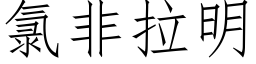 氯非拉明